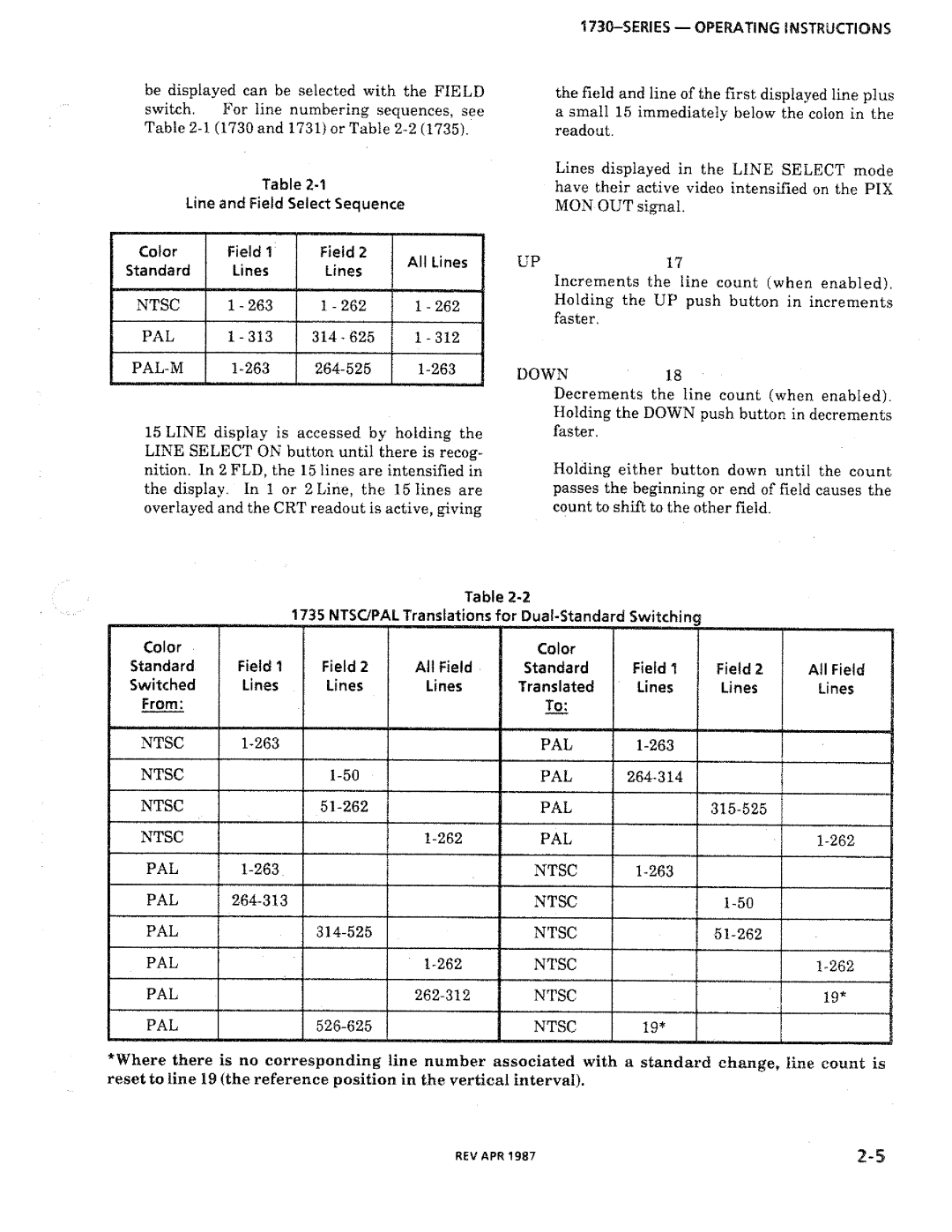 1730–SERIES — OPERATING INSTRUCTIONS

be displayed can be selected with the FIELD switch. For line numbering sequences, see Table 2-1 (1730 and 1731) or Table 2-2 (1735).

Table 2-1
Line and Field Select Sequence

| Color Standard | Field 1 Lines | Field 2 Lines | All Lines |
|---|---|---|---|
| NTSC | 1 - 263 | 1 - 262 | 1 - 262 |
| PAL | 1 - 313 | 314 - 625 | 1 - 312 |
| PAL-M | 1-263 | 264-525 | 1-263 |

15 LINE display is accessed by holding the LINE SELECT ON button until there is recognition. In 2 FLD, the 15 lines are intensified in the display. In 1 or 2 Line, the 15 lines are overlayed and the CRT readout is active, giving

the field and line of the first displayed line plus a small 15 immediately below the colon in the readout.

Lines displayed in the LINE SELECT mode have their active video intensified on the PIX MON OUT signal.

UP 17
Increments the line count (when enabled). Holding the UP push button in increments faster.

DOWN 18
Decrements the line count (when enabled). Holding the DOWN push button in decrements faster.

Holding either button down until the count passes the beginning or end of field causes the count to shift to the other field.

Table 2-2
1735 NTSC/PAL Translations for Dual-Standard Switching

| Color Standard Switched From: | Field 1 Lines | Field 2 Lines | All Field Lines | Color Standard Translated To: | Field 1 Lines | Field 2 Lines | All Field Lines |
|---|---|---|---|---|---|---|---|
| NTSC | 1-263 | | | PAL | 1-263 | | |
| NTSC | | 1-50 | | PAL | 264-314 | | |
| NTSC | | 51-262 | | PAL | | 315-525 | |
| NTSC | | | 1-262 | PAL | | | 1-262 |
| PAL | 1-263 | | | NTSC | 1-263 | | |
| PAL | 264-313 | | | NTSC | | 1-50 | |
| PAL | | 314-525 | | NTSC | | 51-262 | |
| PAL | | | 1-262 | NTSC | | | 1-262 |
| PAL | | | 262-312 | NTSC | | | 19* |
| PAL | | 526-625 | | NTSC | 19* | | |

*Where there is no corresponding line number associated with a standard change, line count is reset to line 19 (the reference position in the vertical interval).

REV APR 1987

2-5